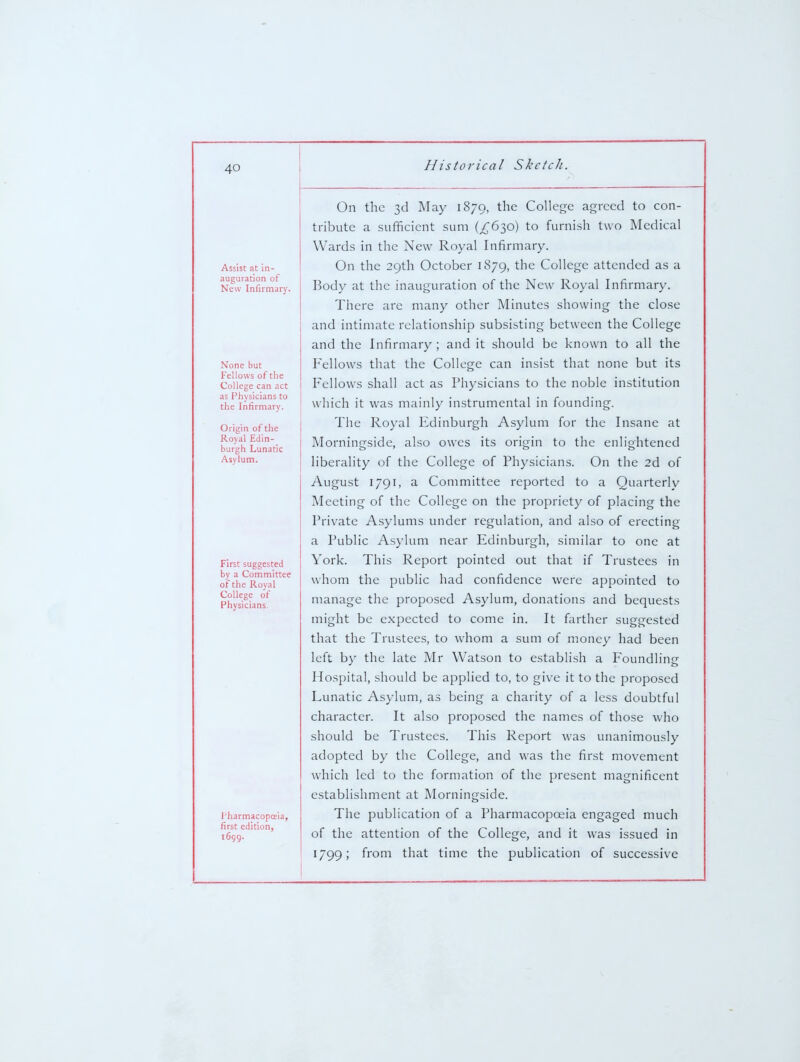 40

Historical Sketch.

On the 3d May 1879, the College agreed to contribute a sufficient sum (£630) to furnish two Medical Wards in the New Royal Infirmary.

Assist at inauguration of New Infirmary.

On the 29th October 1879, the College attended as a Body at the inauguration of the New Royal Infirmary.

There are many other Minutes showing the close and intimate relationship subsisting between the College and the Infirmary; and it should be known to all the Fellows that the College can insist that none but its Fellows shall act as Physicians to the noble institution which it was mainly instrumental in founding.

None but Fellows of the College can act as Physicians to the Infirmary.

Origin of the Royal Edinburgh Lunatic Asylum.

The Royal Edinburgh Asylum for the Insane at Morningside, also owes its origin to the enlightened liberality of the College of Physicians. On the 2d of August 1791, a Committee reported to a Quarterly Meeting of the College on the propriety of placing the Private Asylums under regulation, and also of erecting a Public Asylum near Edinburgh, similar to one at York. This Report pointed out that if Trustees in whom the public had confidence were appointed to manage the proposed Asylum, donations and bequests might be expected to come in. It farther suggested that the Trustees, to whom a sum of money had been left by the late Mr Watson to establish a Foundling Hospital, should be applied to, to give it to the proposed Lunatic Asylum, as being a charity of a less doubtful character. It also proposed the names of those who should be Trustees. This Report was unanimously adopted by the College, and was the first movement which led to the formation of the present magnificent establishment at Morningside.

First suggested by a Committee of the Royal College of Physicians.

Pharmacopœia, first edition, 1699.

The publication of a Pharmacopœia engaged much of the attention of the College, and it was issued in 1799; from that time the publication of successive